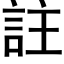 註